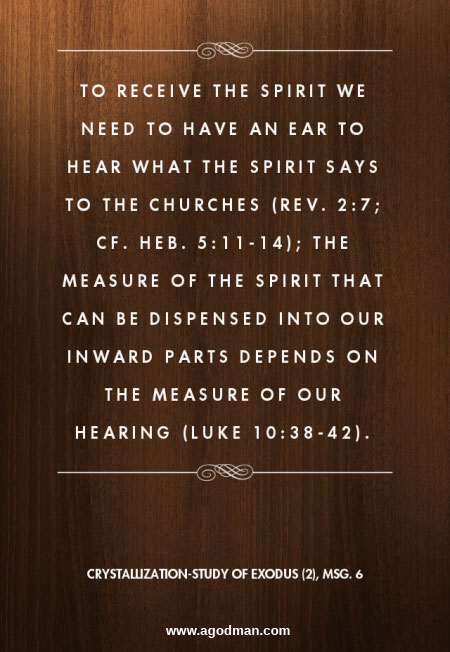 TO RECEIVE THE SPIRIT WE NEED TO HAVE AN EAR TO HEAR WHAT THE SPIRIT SAYS TO THE CHURCHES (REV. 2:7; CF. HEB. 5:11-14); THE MEASURE OF THE SPIRIT THAT CAN BE DISPENSED INTO OUR INWARD PARTS DEPENDS ON THE MEASURE OF OUR HEARING (LUKE 10:38-42).

CRYSTALLIZATION-STUDY OF EXODUS (2), MSG. 6

www.agodman.com